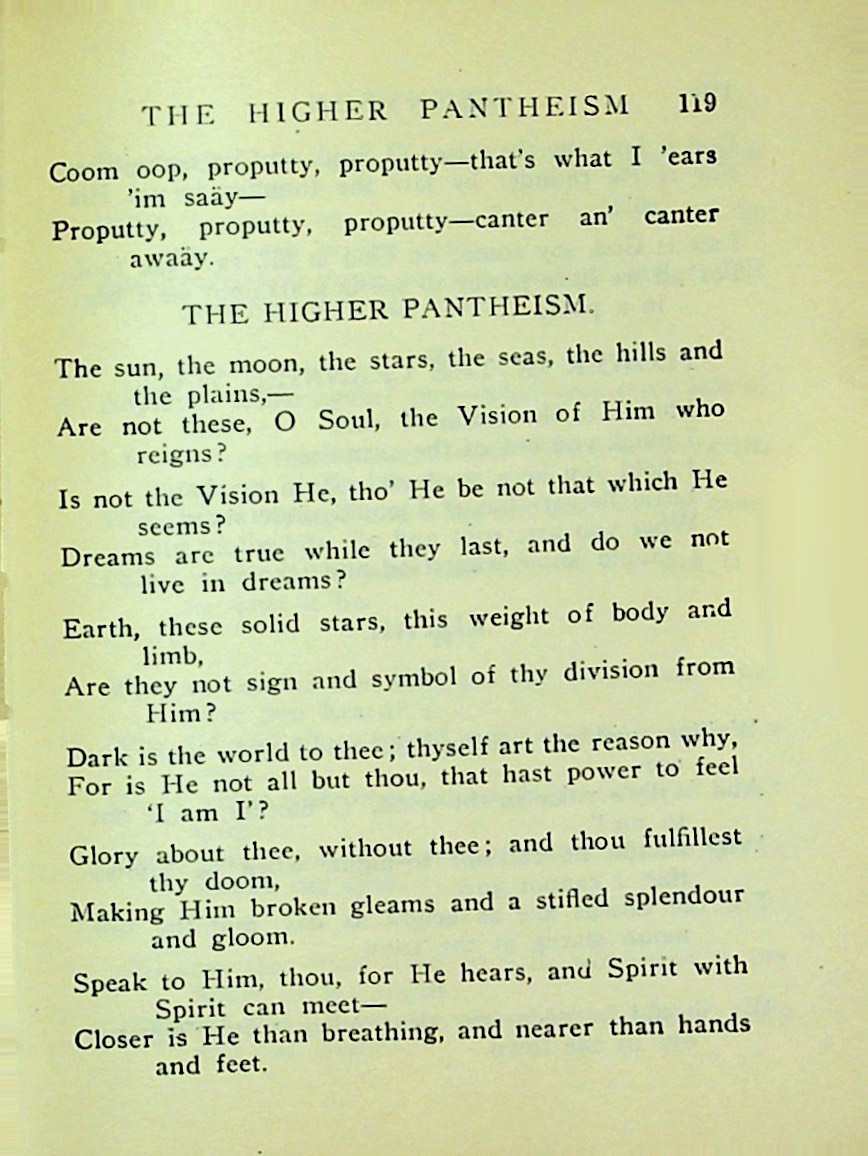 THE HIGHER PANTHEISM 119

Coom oop, proputty, proputty—that's what I 'ears 'im saäy—
Proputty, proputty, proputty—canter an' canter awaäy.

THE HIGHER PANTHEISM.

The sun, the moon, the stars, the seas, the hills and the plains,—
Are not these, O Soul, the Vision of Him who reigns?

Is not the Vision He, tho' He be not that which He seems?
Dreams are true while they last, and do we not live in dreams?

Earth, these solid stars, this weight of body and limb,
Are they not sign and symbol of thy division from Him?

Dark is the world to thee; thyself art the reason why,
For is He not all but thou, that hast power to feel 'I am I'?

Glory about thee, without thee; and thou fulfillest thy doom,
Making Him broken gleams and a stifled splendour and gloom.

Speak to Him, thou, for He hears, and Spirit with Spirit can meet—
Closer is He than breathing, and nearer than hands and feet.